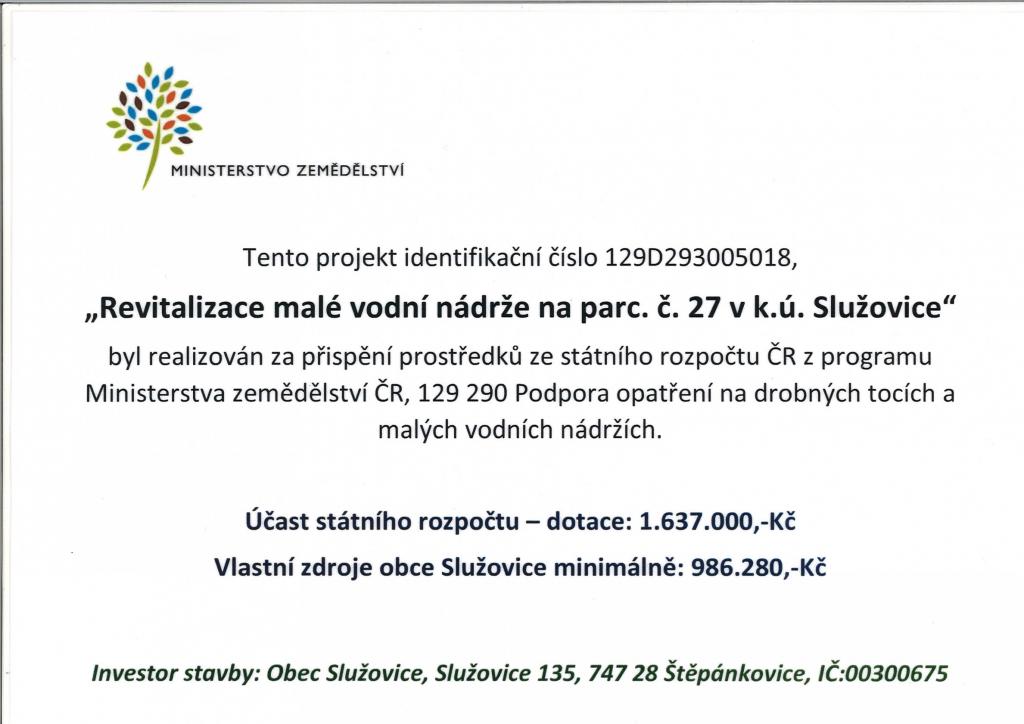 MINISTERSTVO ZEMĚDĚLSTVÍ

Tento projekt identifikační číslo 129D293005018,

„Revitalizace malé vodní nádrže na parc. č. 27 v k.ú. Služovice“

byl realizován za přispění prostředků ze státního rozpočtu ČR z programu Ministerstva zemědělství ČR, 129 290 Podpora opatření na drobných tocích a malých vodních nádržích.

Účast státního rozpočtu – dotace: 1.637.000,-Kč

Vlastní zdroje obce Služovice minimálně: 986.280,-Kč

Investor stavby: Obec Služovice, Služovice 135, 747 28 Štěpánkovice, IČ:00300675